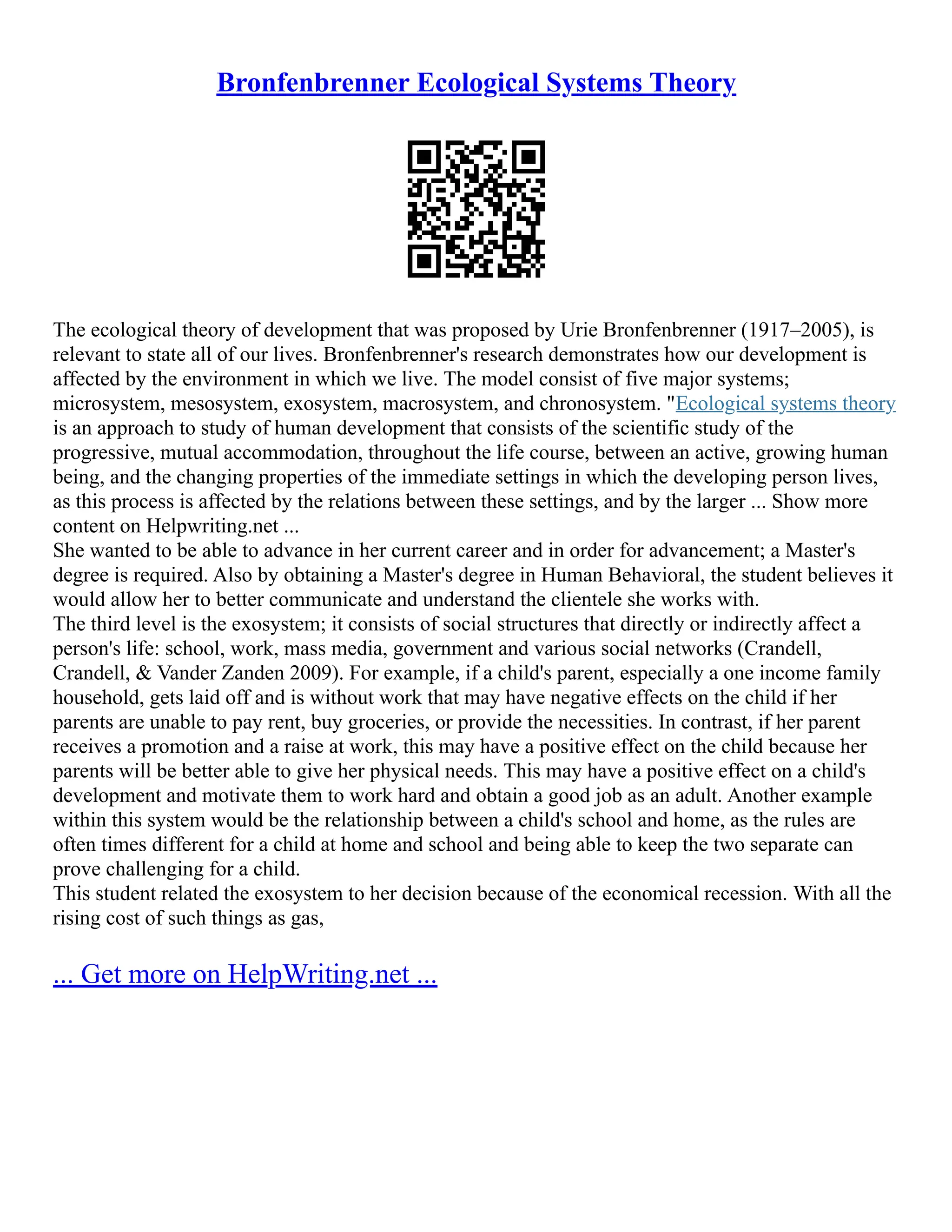 Bronfenbrenner Ecological Systems Theory

The ecological theory of development that was proposed by Urie Bronfenbrenner (1917–2005), is relevant to state all of our lives. Bronfenbrenner's research demonstrates how our development is affected by the environment in which we live. The model consist of five major systems; microsystem, mesosystem, exosystem, macrosystem, and chronosystem. "Ecological systems theory is an approach to study of human development that consists of the scientific study of the progressive, mutual accommodation, throughout the life course, between an active, growing human being, and the changing properties of the immediate settings in which the developing person lives, as this process is affected by the relations between these settings, and by the larger ... Show more content on Helpwriting.net ...
She wanted to be able to advance in her current career and in order for advancement; a Master's degree is required. Also by obtaining a Master's degree in Human Behavioral, the student believes it would allow her to better communicate and understand the clientele she works with.
The third level is the exosystem; it consists of social structures that directly or indirectly affect a person's life: school, work, mass media, government and various social networks (Crandell, Crandell, & Vander Zanden 2009). For example, if a child's parent, especially a one income family household, gets laid off and is without work that may have negative effects on the child if her parents are unable to pay rent, buy groceries, or provide the necessities. In contrast, if her parent receives a promotion and a raise at work, this may have a positive effect on the child because her parents will be better able to give her physical needs. This may have a positive effect on a child's development and motivate them to work hard and obtain a good job as an adult. Another example within this system would be the relationship between a child's school and home, as the rules are often times different for a child at home and school and being able to keep the two separate can prove challenging for a child.
This student related the exosystem to her decision because of the economical recession. With all the rising cost of such things as gas,

... Get more on HelpWriting.net ...